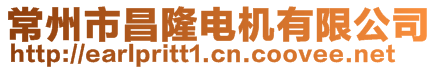 常州市昌隆电机有限公司
http://earlpritt1.cn.coovee.net